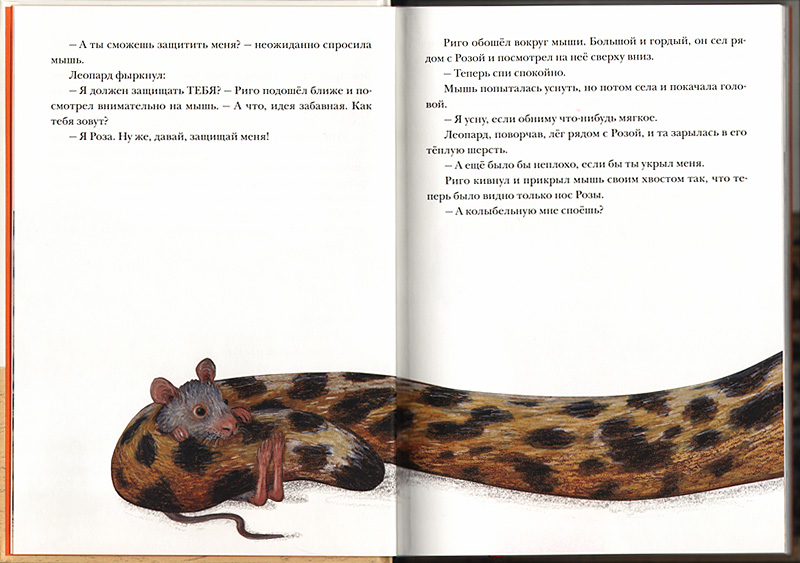 – А ты сможешь защитить меня? – неожиданно спросила мышь.

Леопард фыркнул:

– Я должен защищать ТЕБЯ? – Риго подошёл ближе и посмотрел внимательно на мышь. – А что, идея забавная. Как тебя зовут?

– Я Роза. Ну же, давай, защищай меня!

Риго обошёл вокруг мыши. Большой и гордый, он сел рядом с Розой и посмотрел на неё сверху вниз.

– Теперь спи спокойно.

Мышь попыталась уснуть, но потом села и покачала головой.

– Я усну, если обниму что-нибудь мягкое.

Леопард, поворчав, лёг рядом с Розой, и та зарылась в его тёплую шерсть.

– А ещё было бы неплохо, если бы ты укрыл меня.

Риго кивнул и прикрыл мышь своим хвостом так, что теперь было видно только нос Розы.

– А колыбельную мне споёшь?